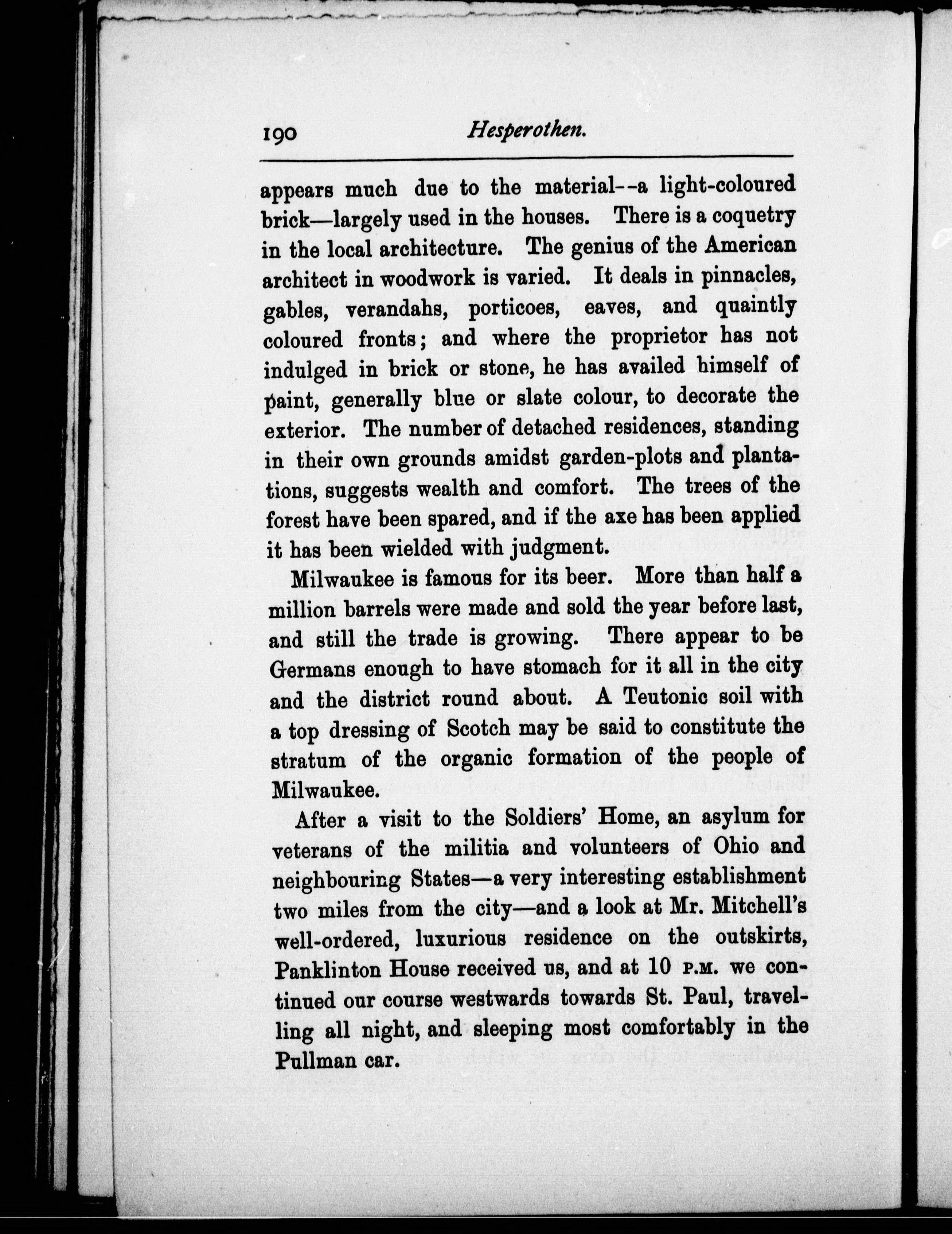 190 Hesperothen.

appears much due to the material--a light-coloured brick—largely used in the houses. There is a coquetry in the local architecture. The genius of the American architect in woodwork is varied. It deals in pinnacles, gables, verandahs, porticoes, eaves, and quaintly coloured fronts; and where the proprietor has not indulged in brick or stone, he has availed himself of paint, generally blue or slate colour, to decorate the exterior. The number of detached residences, standing in their own grounds amidst garden-plots and plantations, suggests wealth and comfort. The trees of the forest have been spared, and if the axe has been applied it has been wielded with judgment.

Milwaukee is famous for its beer. More than half a million barrels were made and sold the year before last, and still the trade is growing. There appear to be Germans enough to have stomach for it all in the city and the district round about. A Teutonic soil with a top dressing of Scotch may be said to constitute the stratum of the organic formation of the people of Milwaukee.

After a visit to the Soldiers' Home, an asylum for veterans of the militia and volunteers of Ohio and neighbouring States—a very interesting establishment two miles from the city—and a look at Mr. Mitchell's well-ordered, luxurious residence on the outskirts, Panklinton House received us, and at 10 P.M. we continued our course westwards towards St. Paul, travelling all night, and sleeping most comfortably in the Pullman car.